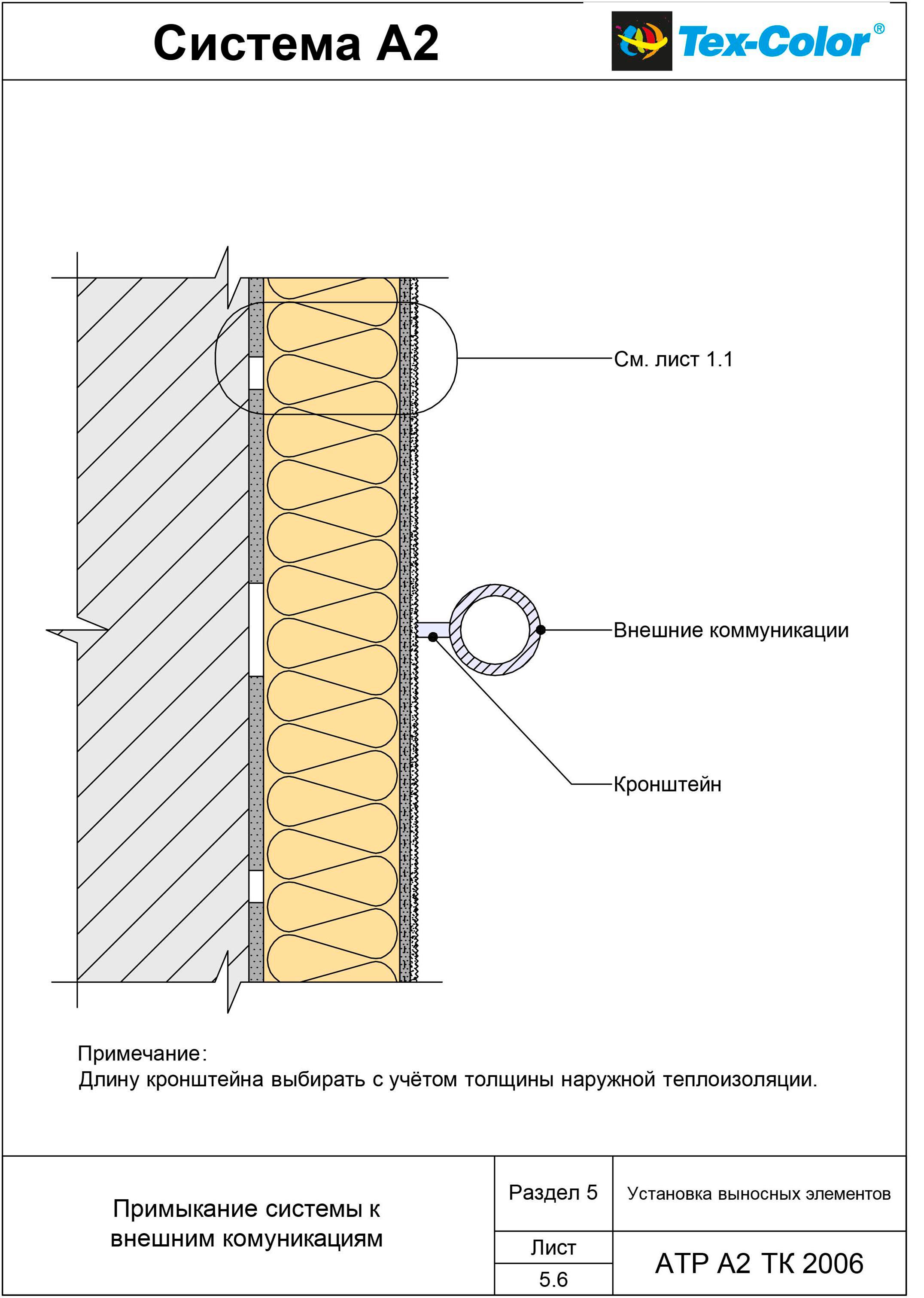 Система А2

Tex-Color®

См. лист 1.1

Внешние коммуникации

Кронштейн

Примечание:
Длину кронштейна выбирать с учётом толщины наружной теплоизоляции.

Примыкание системы к внешним комуникациям

Раздел 5

Установка выносных элементов

Лист

5.6

АТР А2 ТК 2006